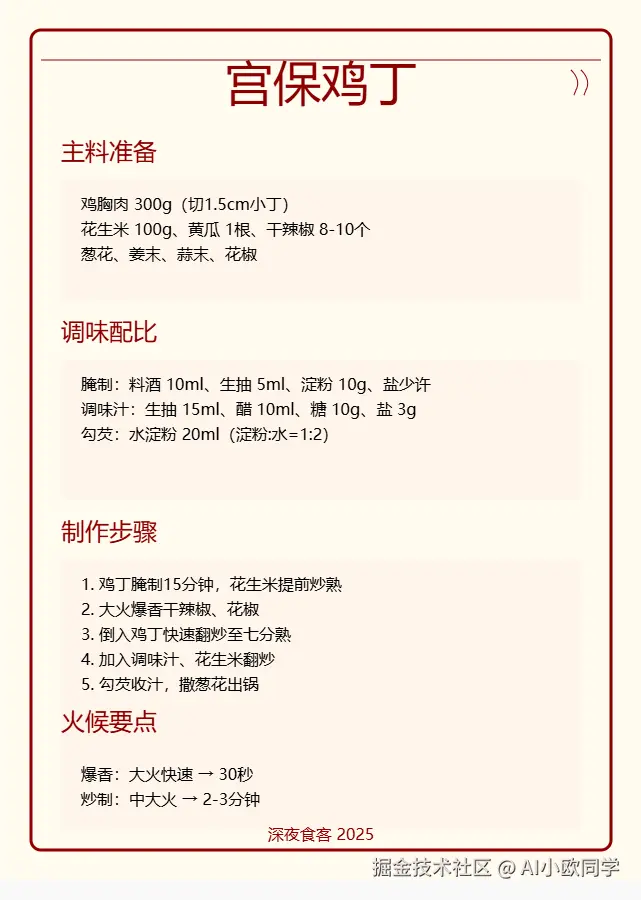 宫保鸡丁

主料准备

鸡胸肉 300g（切1.5cm小丁）
花生米 100g、黄瓜 1根、干辣椒 8-10个
葱花、姜末、蒜末、花椒

调味配比

腌制：料酒 10ml、生抽 5ml、淀粉 10g、盐少许
调味汁：生抽 15ml、醋 10ml、糖 10g、盐 3g
勾芡：水淀粉 20ml（淀粉:水=1:2）

制作步骤

1. 鸡丁腌制15分钟，花生米提前炒熟
2. 大火爆香干辣椒、花椒
3. 倒入鸡丁快速翻炒至七分熟
4. 加入调味汁、花生米翻炒
5. 勾芡收汁，撒葱花出锅

火候要点

爆香：大火快速 → 30秒
炒制：中大火 → 2-3分钟

深夜食客 2025

掘金技术社区 @ AI小欧同学